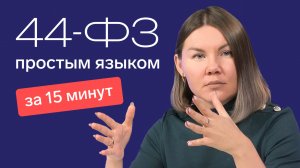 44-ФЗ
простым языком
за 15 минут